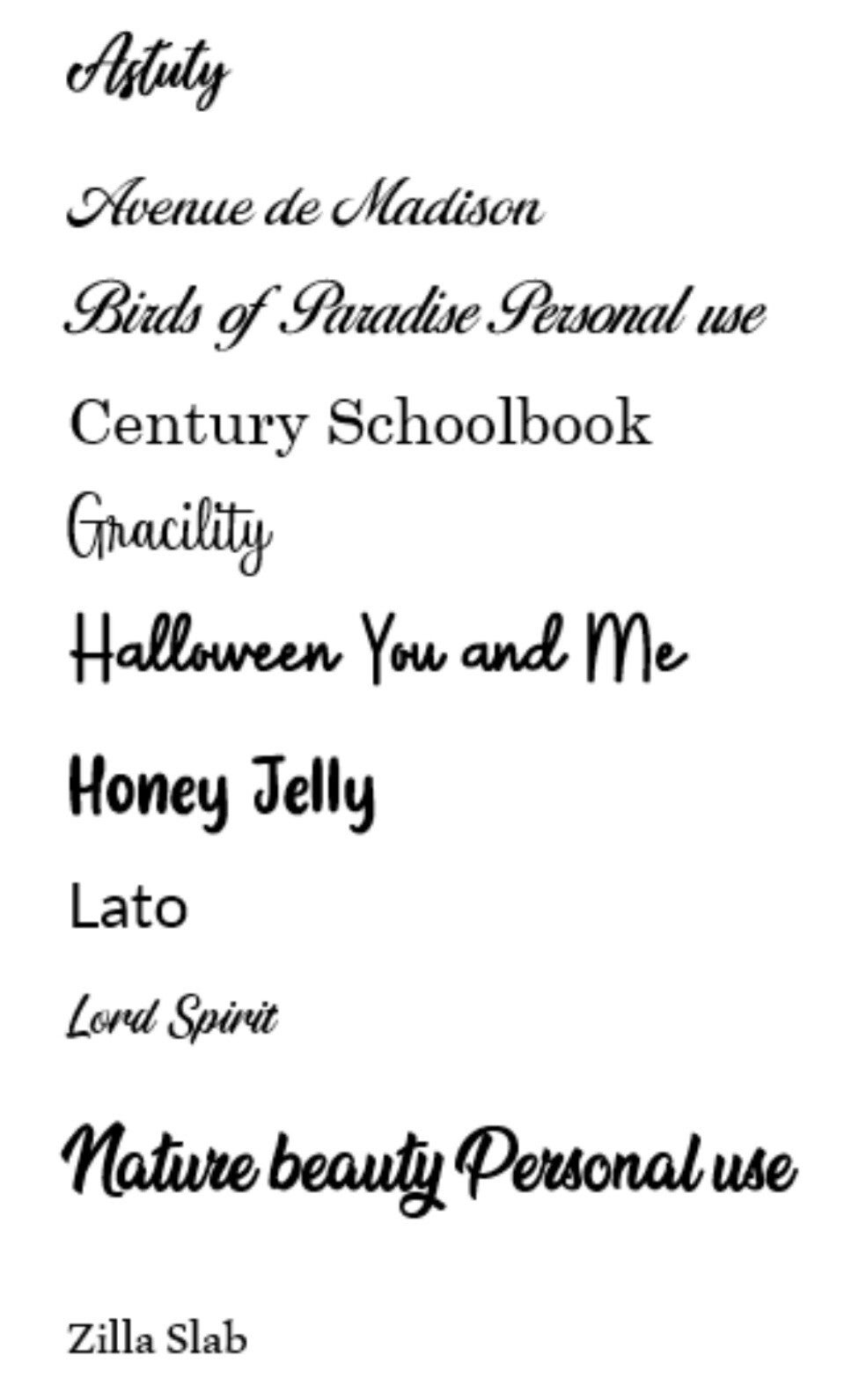 Astuty

Avenue de Madison

Birds of Paradise Personal use

Century Schoolbook

Gracility

Halloween You and Me

Honey Jelly

Lato

Lord Spirit

Nature beauty Personal use

Zilla Slab